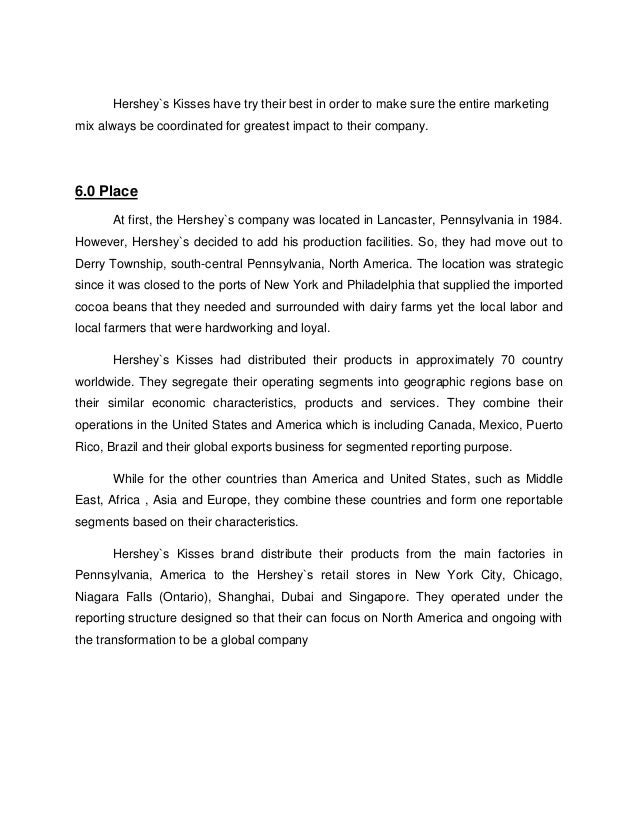 Hershey`s Kisses have try their best in order to make sure the entire marketing mix always be coordinated for greatest impact to their company.

6.0 Place

At first, the Hershey`s company was located in Lancaster, Pennsylvania in 1984. However, Hershey`s decided to add his production facilities. So, they had move out to Derry Township, south-central Pennsylvania, North America. The location was strategic since it was closed to the ports of New York and Philadelphia that supplied the imported cocoa beans that they needed and surrounded with dairy farms yet the local labor and local farmers that were hardworking and loyal.

Hershey`s Kisses had distributed their products in approximately 70 country worldwide. They segregate their operating segments into geographic regions base on their similar economic characteristics, products and services. They combine their operations in the United States and America which is including Canada, Mexico, Puerto Rico, Brazil and their global exports business for segmented reporting purpose.

While for the other countries than America and United States, such as Middle East, Africa , Asia and Europe, they combine these countries and form one reportable segments based on their characteristics.

Hershey`s Kisses brand distribute their products from the main factories in Pennsylvania, America to the Hershey`s retail stores in New York City, Chicago, Niagara Falls (Ontario), Shanghai, Dubai and Singapore. They operated under the reporting structure designed so that their can focus on North America and ongoing with the transformation to be a global company